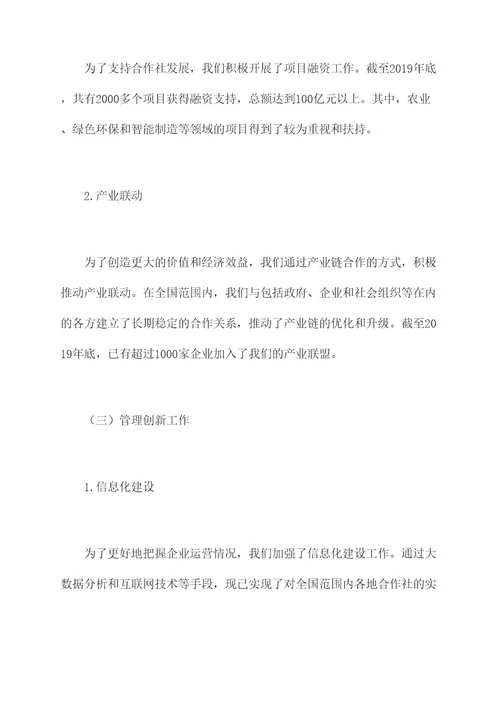 为了支持合作社发展，我们积极开展了项目融资工作。截至2019年底，共有2000多个项目获得融资支持，总额达到100亿元以上。其中，农业、绿色环保和智能制造等领域的项目得到了较为重视和扶持。

2.产业联动

为了创造更大的价值和经济效益，我们通过产业链合作的方式，积极推动产业联动。在全国范围内，我们与包括政府、企业和社会组织等在内的各方建立了长期稳定的合作关系，推动了产业链的优化和升级。截至2019年底，已有超过1000家企业加入了我们的产业联盟。

（三）管理创新工作

1.信息化建设

为了更好地把握企业运营情况，我们加强了信息化建设工作。通过大数据分析和互联网技术等手段，现已实现了对全国范围内各地合作社的实